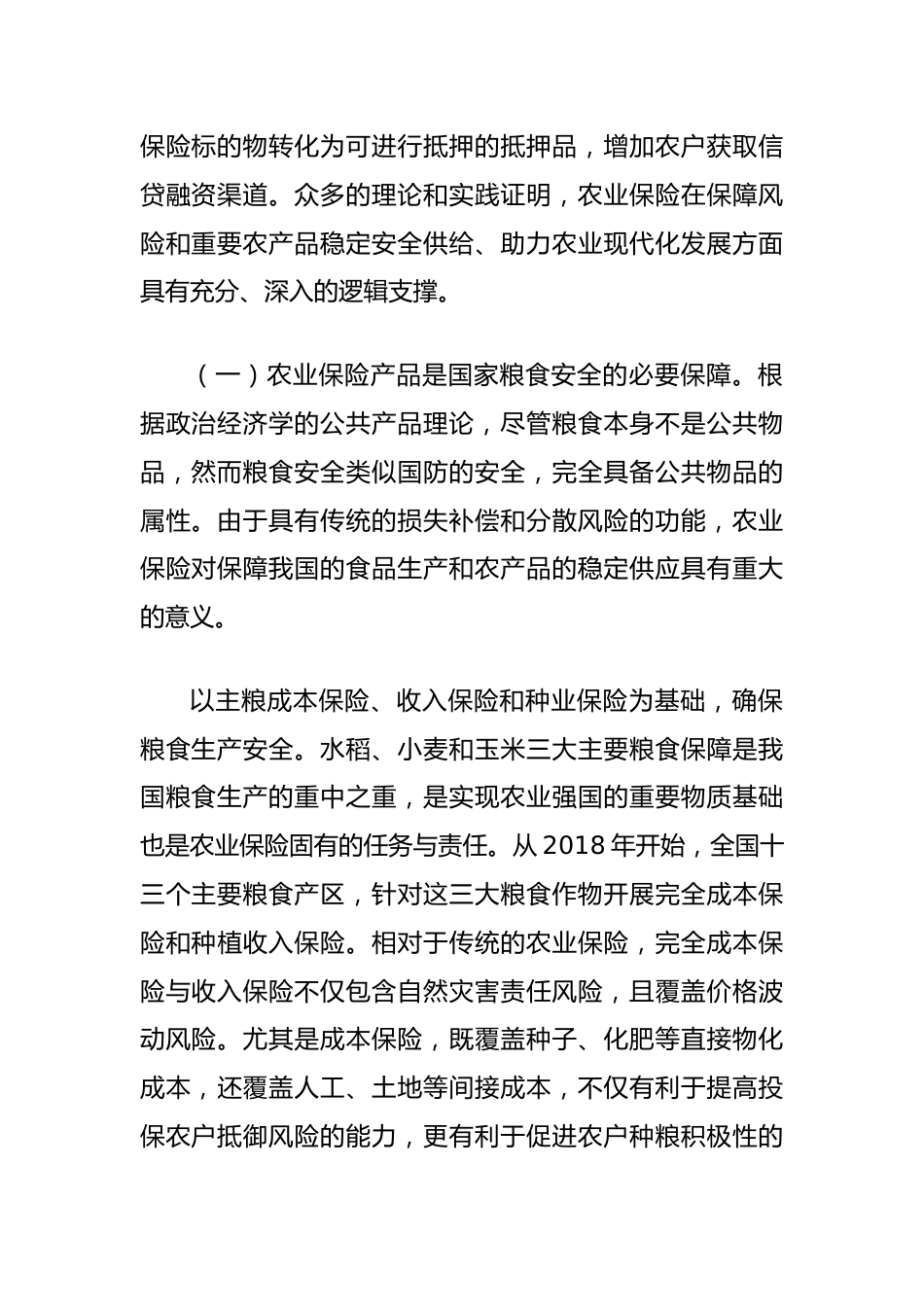 保险标的物转化为可进行抵押的抵押品，增加农户获取信贷融资渠道。众多的理论和实践证明，农业保险在保障风险和重要农产品稳定安全供给、助力农业现代化发展方面具有充分、深入的逻辑支撑。

（一）农业保险产品是国家粮食安全的必要保障。根据政治经济学的公共产品理论，尽管粮食本身不是公共物品，然而粮食安全类似国防的安全，完全具备公共物品的属性。由于具有传统的损失补偿和分散风险的功能，农业保险对保障我国的食品生产和农产品的稳定供应具有重大的意义。

以主粮成本保险、收入保险和种业保险为基础，确保粮食生产安全。水稻、小麦和玉米三大主要粮食保障是我国粮食生产的重中之重，是实现农业强国的重要物质基础也是农业保险固有的任务与责任。从 2018 年开始，全国十三个主要粮食产区，针对这三大粮食作物开展完全成本保险和种植收入保险。相对于传统的农业保险，完全成本保险与收入保险不仅包含自然灾害责任风险，且覆盖价格波动风险。尤其是成本保险，既覆盖种子、化肥等直接物化成本，还覆盖人工、土地等间接成本，不仅有利于提高投保农户抵御风险的能力，更有利于促进农户种粮积极性的